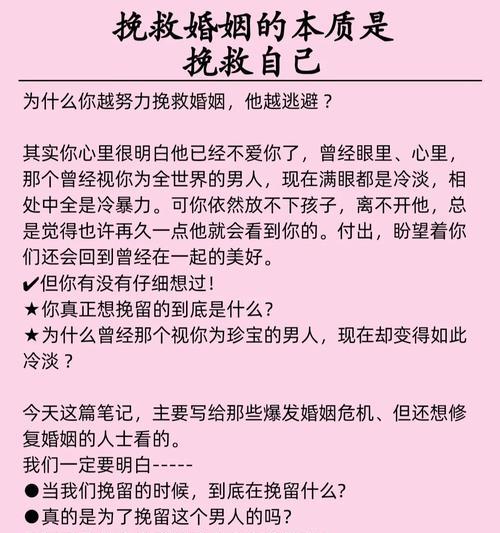 挽救婚姻的本质是
挽救自己

为什么你越努力挽救婚姻，他越逃避？

其实你心里很明白他已经不爱你了，曾经眼里、心里，那个曾经视你为全世界的男人，现在满眼都是冷淡，相处中全是冷暴力。可你依然放不下孩子，离不开他，总是觉得也许再久一点他就会看到你的。付出，盼望着你们还会回到曾经在一起的美好。
✔但你有没有仔细想过！
★你真正想挽留的到底是什么?
★为什么曾经那个视你为珍宝的男人，现在却变得如此冷淡？

今天这篇笔记，主要写给那些爆发婚姻危机、但还想修复婚姻的人士看的。
我们一定要明白-----
●当我们挽留的时候，到底在挽留什么?
●真的是为了挽留这个男人的吗?